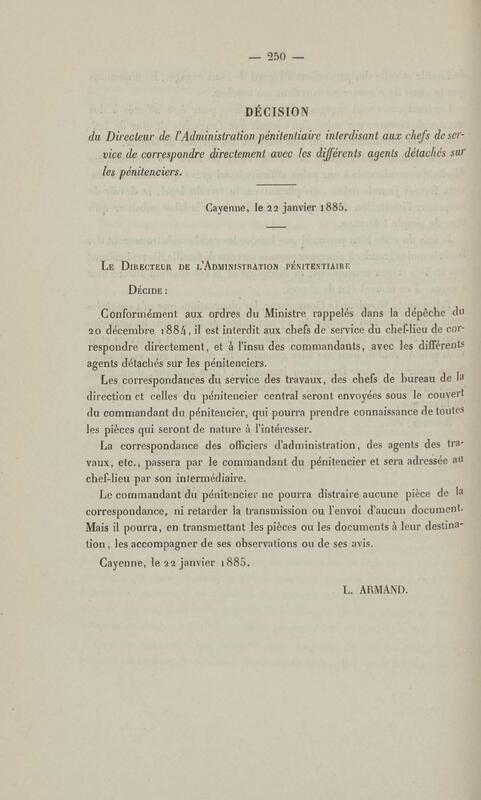 — 250 —

DÉCISION

du Directeur de l'Administration pénitentiaire interdisant aux chefs de service de correspondre directement avec les différents agents détachés sur les pénitenciers.

Cayenne, le 22 janvier 1885.

Le Directeur de l'Administration pénitentiaire

Décide :

Conformément aux ordres du Ministre rappelés dans la dépêche du 20 décembre 1884, il est interdit aux chefs de service du chef-lieu de correspondre directement, et à l'insu des commandants, avec les différents agents détachés sur les pénitenciers.

Les correspondances du service des travaux, des chefs de bureau de la direction et celles du pénitencier central seront envoyées sous le couvert du commandant du pénitencier, qui pourra prendre connaissance de toutes les pièces qui seront de nature à l'intéresser.

La correspondance des officiers d'administration, des agents des travaux, etc., passera par le commandant du pénitencier et sera adressée au chef-lieu par son intermédiaire.

Le commandant du pénitencier ne pourra distraire aucune pièce de la correspondance, ni retarder la transmission ou l'envoi d'aucun document. Mais il pourra, en transmettant les pièces ou les documents à leur destination, les accompagner de ses observations ou de ses avis.

Cayenne, le 22 janvier 1885.

L. ARMAND.